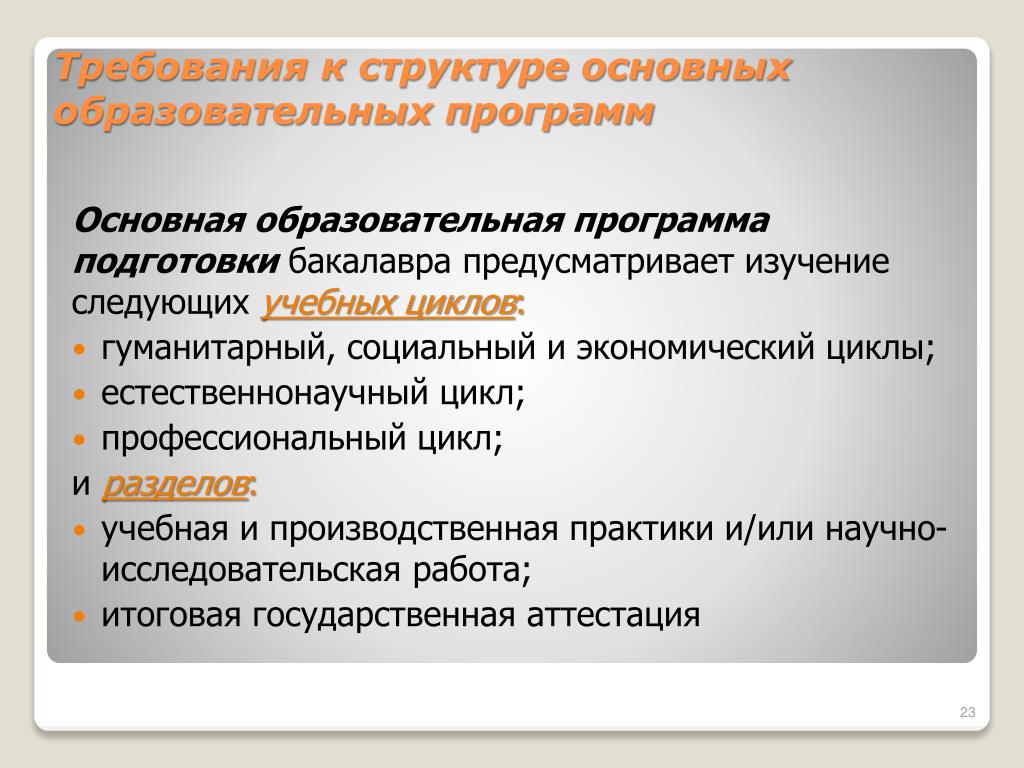 Требования к структуре основных образовательных программ

Основная образовательная программа подготовки бакалавра предусматривает изучение следующих учебных циклов:
• гуманитарный, социальный и экономический циклы;
• естественнонаучный цикл;
• профессиональный цикл;
и разделов:
• учебная и производственная практики и/или научно-исследовательская работа;
• итоговая государственная аттестация

23